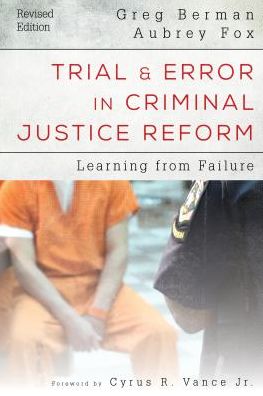 Revised Edition

Greg Berman
Aubrey Fox

TRIAL & ERROR IN CRIMINAL JUSTICE REFORM

Learning from Failure

Foreword by Cyrus R. Vance Jr.